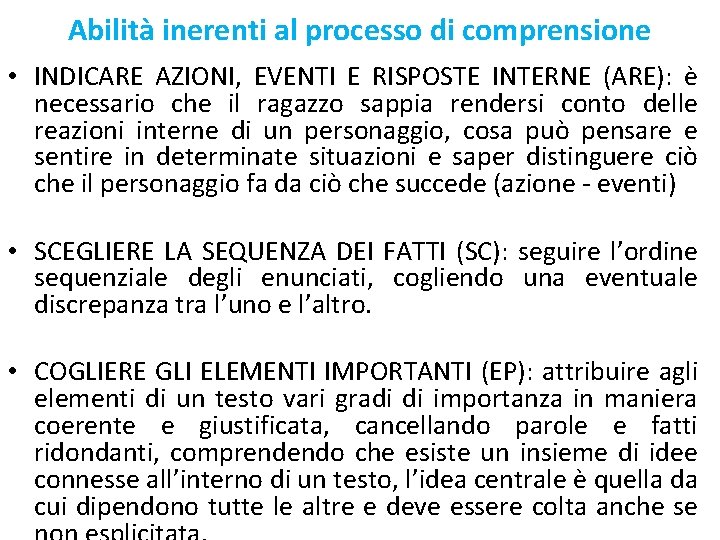 Abilità inerenti al processo di comprensione

• INDICARE AZIONI, EVENTI E RISPOSTE INTERNE (ARE): è necessario che il ragazzo sappia rendersi conto delle reazioni interne di un personaggio, cosa può pensare e sentire in determinate situazioni e saper distinguere ciò che il personaggio fa da ciò che succede (azione - eventi)

• SCEGLIERE LA SEQUENZA DEI FATTI (SC): seguire l'ordine sequenziale degli enunciati, cogliendo una eventuale discrepanza tra l'uno e l'altro.

• COGLIERE GLI ELEMENTI IMPORTANTI (EP): attribuire agli elementi di un testo vari gradi di importanza in maniera coerente e giustificata, cancellando parole e fatti ridondanti, comprendendo che esiste un insieme di idee connesse all'interno di un testo, l'idea centrale è quella da cui dipendono tutte le altre e deve essere colta anche se non esplicitata.